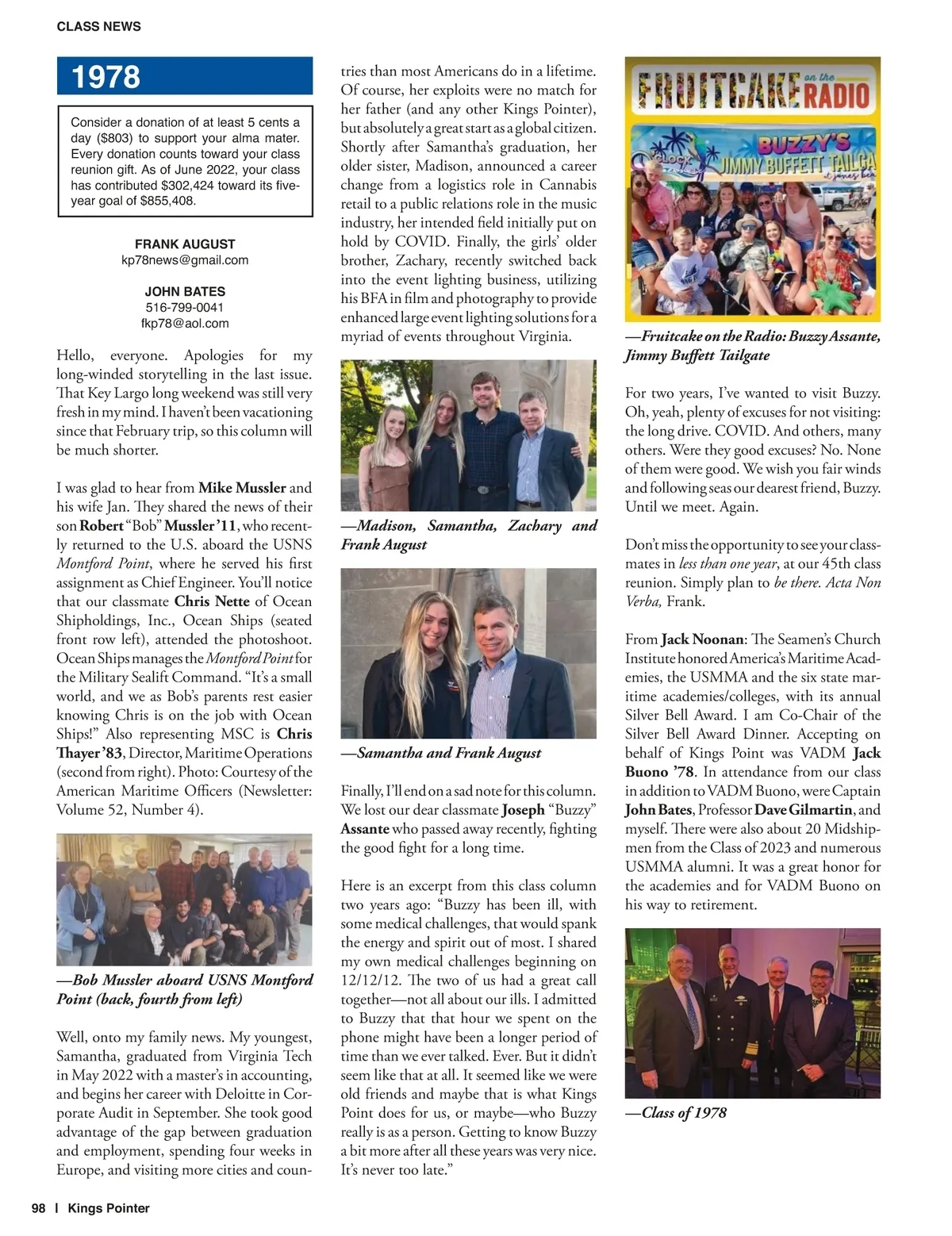 CLASS NEWS

1978

Consider a donation of at least 5 cents a day ($803) to support your alma mater. Every donation counts toward your class reunion gift. As of June 2022, your class has contributed $302,424 toward its five-year goal of $855,408.

FRANK AUGUST
kp78news@gmail.com

JOHN BATES
516-799-0041
fkp78@aol.com

Hello, everyone. Apologies for my long-winded storytelling in the last issue. That Key Largo long weekend was still very fresh in my mind. I haven't been vacationing since that February trip, so this column will be much shorter.

I was glad to hear from Mike Mussler and his wife Jan. They shared the news of their son Robert "Bob" Mussler '11, who recently returned to the U.S. aboard the USNS Montford Point, where he served his first assignment as Chief Engineer. You'll notice that our classmate Chris Nette of Ocean Shipholdings, Inc., Ocean Ships (seated front row left), attended the photoshoot. Ocean Ships manages the Montford Point for the Military Sealift Command. "It's a small world, and we as Bob's parents rest easier knowing Chris is on the job with Ocean Ships!" Also representing MSC is Chris Thayer '83, Director, Maritime Operations (second from right). Photo: Courtesy of the American Maritime Officers (Newsletter: Volume 52, Number 4).

—Bob Mussler aboard USNS Montford Point (back, fourth from left)

Well, onto my family news. My youngest, Samantha, graduated from Virginia Tech in May 2022 with a master's in accounting, and begins her career with Deloitte in Corporate Audit in September. She took good advantage of the gap between graduation and employment, spending four weeks in Europe, and visiting more cities and countries than most Americans do in a lifetime. Of course, her exploits were no match for her father (and any other Kings Pointer), but absolutely a great start as a global citizen. Shortly after Samantha's graduation, her older sister, Madison, announced a career change from a logistics role in Cannabis retail to a public relations role in the music industry, her intended field initially put on hold by COVID. Finally, the girls' older brother, Zachary, recently switched back into the event lighting business, utilizing his BFA in film and photography to provide enhanced large event lighting solutions for a myriad of events throughout Virginia.

—Madison, Samantha, Zachary and Frank August

—Samantha and Frank August

Finally, I'll end on a sad note for this column. We lost our dear classmate Joseph "Buzzy" Assante who passed away recently, fighting the good fight for a long time.

Here is an excerpt from this class column two years ago: "Buzzy has been ill, with some medical challenges, that would spank the energy and spirit out of most. I shared my own medical challenges beginning on 12/12/12. The two of us had a great call together—not all about our ills. I admitted to Buzzy that that hour we spent on the phone might have been a longer period of time than we ever talked. Ever. But it didn't seem like that at all. It seemed like we were old friends and maybe that is what Kings Point does for us, or maybe—who Buzzy really is as a person. Getting to know Buzzy a bit more after all these years was very nice. It's never too late."

FRUITCAKE on the RADIO
BUZZY'S
JIMMY BUFFETT TAILGA

—Fruitcake on the Radio: Buzzy Assante, Jimmy Buffett Tailgate

For two years, I've wanted to visit Buzzy. Oh, yeah, plenty of excuses for not visiting: the long drive. COVID. And others, many others. Were they good excuses? No. None of them were good. We wish you fair winds and following seas our dearest friend, Buzzy. Until we meet. Again.

Don't miss the opportunity to see your classmates in less than one year, at our 45th class reunion. Simply plan to be there. Acta Non Verba, Frank.

From Jack Noonan: The Seamen's Church Institute honored America's Maritime Academies, the USMMA and the six state maritime academies/colleges, with its annual Silver Bell Award. I am Co-Chair of the Silver Bell Award Dinner. Accepting on behalf of Kings Point was VADM Jack Buono '78. In attendance from our class in addition to VADM Buono, were Captain John Bates, Professor Dave Gilmartin, and myself. There were also about 20 Midshipmen from the Class of 2023 and numerous USMMA alumni. It was a great honor for the academies and for VADM Buono on his way to retirement.

—Class of 1978

98 | Kings Pointer